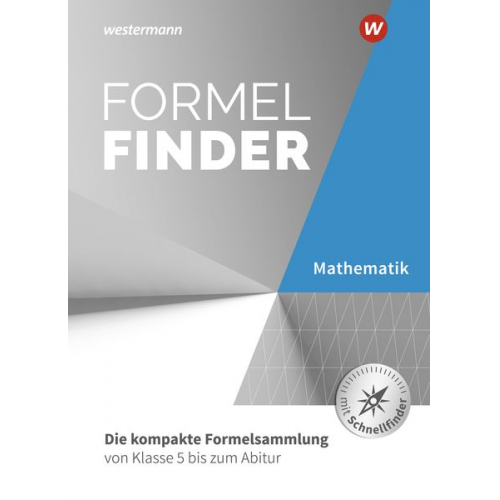 westermann

W

FORMEL
FINDER

Mathematik

mit Schnellfinder

Die kompakte Formelsammlung
von Klasse 5 bis zum Abitur